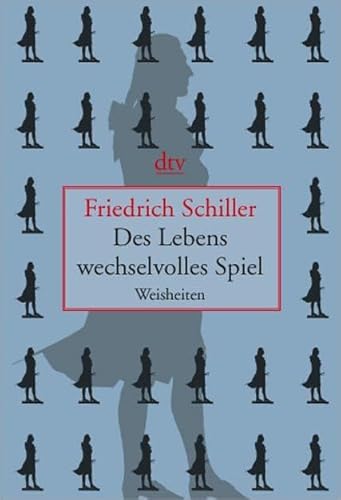 dtv

Friedrich Schiller
Des Lebens wechselvolles Spiel
Weisheiten